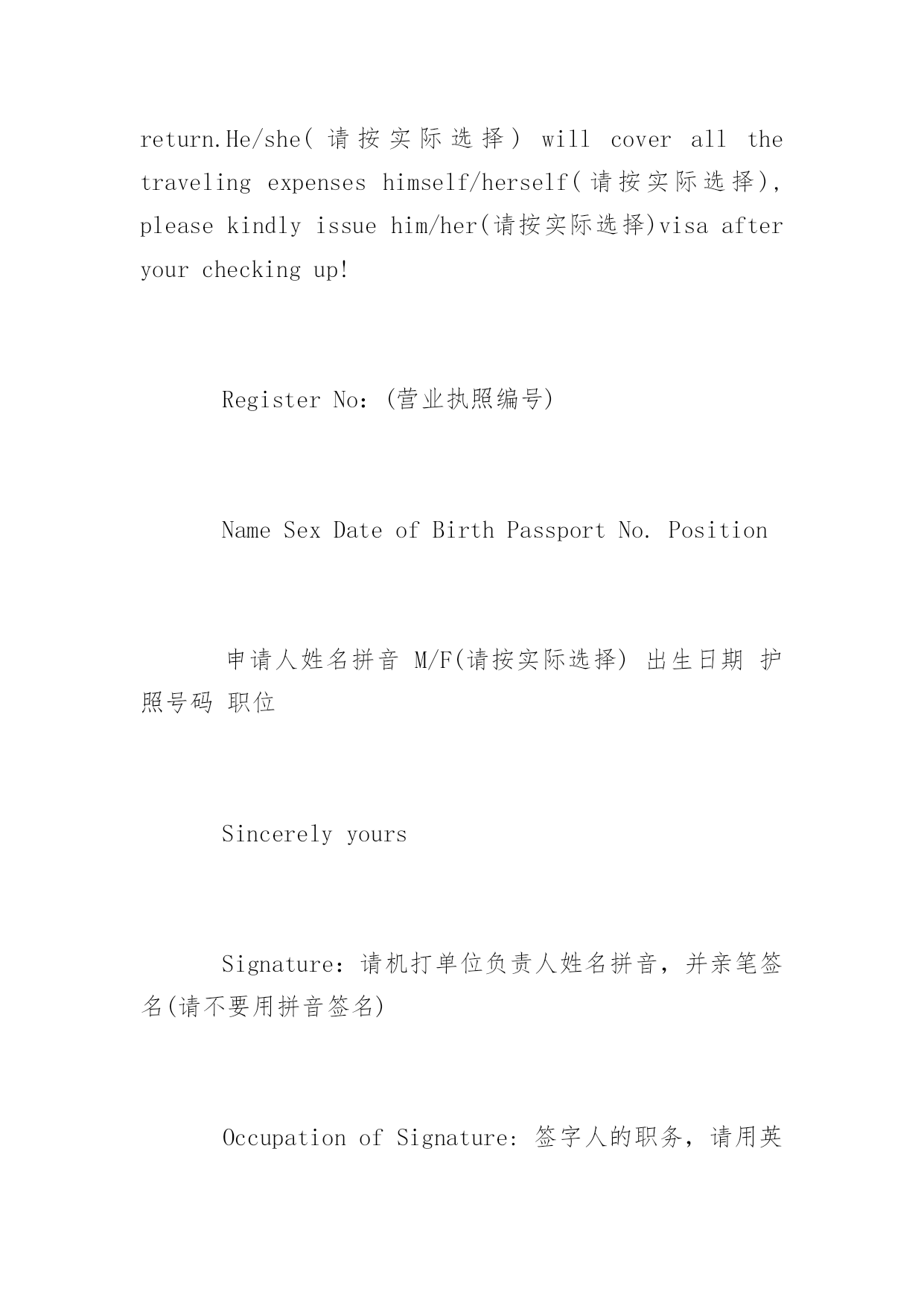 return.He/she(请按实际选择) will cover all the traveling expenses himself/herself(请按实际选择), please kindly issue him/her(请按实际选择)visa after your checking up!

Register No：(营业执照编号)

Name Sex Date of Birth Passport No. Position

申请人姓名拼音 M/F(请按实际选择) 出生日期 护照号码 职位

Sincerely yours

Signature：请机打单位负责人姓名拼音，并亲笔签名(请不要用拼音签名)

Occupation of Signature: 签字人的职务，请用英